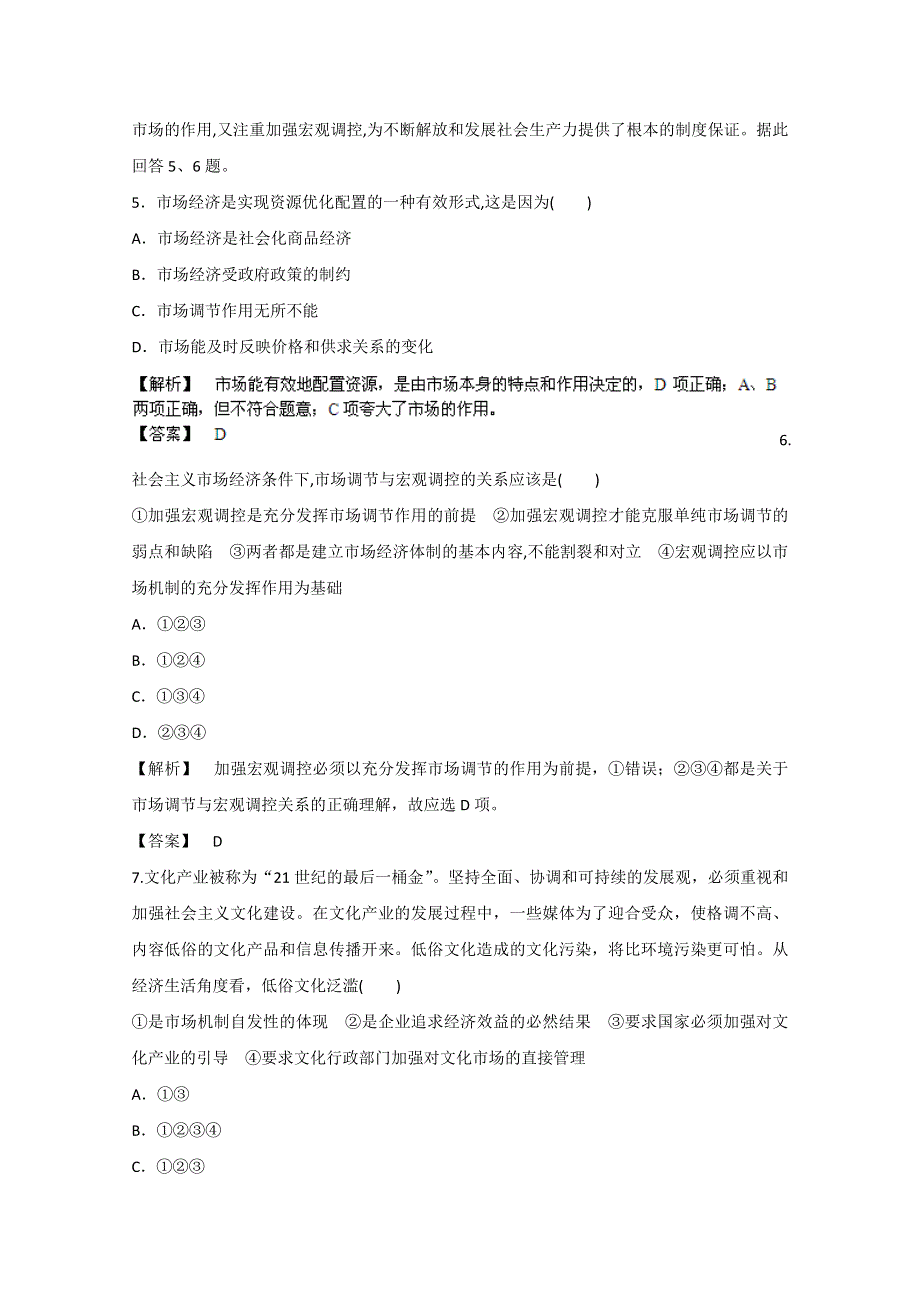 市场的作用,又注重加强宏观调控,为不断解放和发展社会生产力提供了根本的制度保证。据此回答 5、6 题。

5．市场经济是实现资源优化配置的一种有效形式,这是因为(　　)

A．市场经济是社会化商品经济

B．市场经济受政府政策的制约

C．市场调节作用无所不能

D．市场能及时反映价格和供求关系的变化

【解析】　市场能有效地配置资源，是由市场本身的特点和作用决定的，D 项正确；A、B 两项正确，但不符合题意；C 项夸大了市场的作用。

【答案】　D

6. 社会主义市场经济条件下,市场调节与宏观调控的关系应该是(　　)

①加强宏观调控是充分发挥市场调节作用的前提　②加强宏观调控才能克服单纯市场调节的弱点和缺陷　③两者都是建立市场经济体制的基本内容,不能割裂和对立　④宏观调控应以市场机制的充分发挥作用为基础

A．①②③

B．①②④

C．①③④

D．②③④

【解析】　加强宏观调控必须以充分发挥市场调节的作用为前提，①错误；②③④都是关于市场调节与宏观调控关系的正确理解，故应选 D 项。

【答案】　D

7.文化产业被称为“21 世纪的最后一桶金”。坚持全面、协调和可持续的发展观，必须重视和加强社会主义文化建设。在文化产业的发展过程中，一些媒体为了迎合受众，使格调不高、内容低俗的文化产品和信息传播开来。低俗文化造成的文化污染，将比环境污染更可怕。从经济生活角度看，低俗文化泛滥(　　)

①是市场机制自发性的体现　②是企业追求经济效益的必然结果　③要求国家必须加强对文化产业的引导　④要求文化行政部门加强对文化市场的直接管理

A．①③

B．①②③④

C．①②③